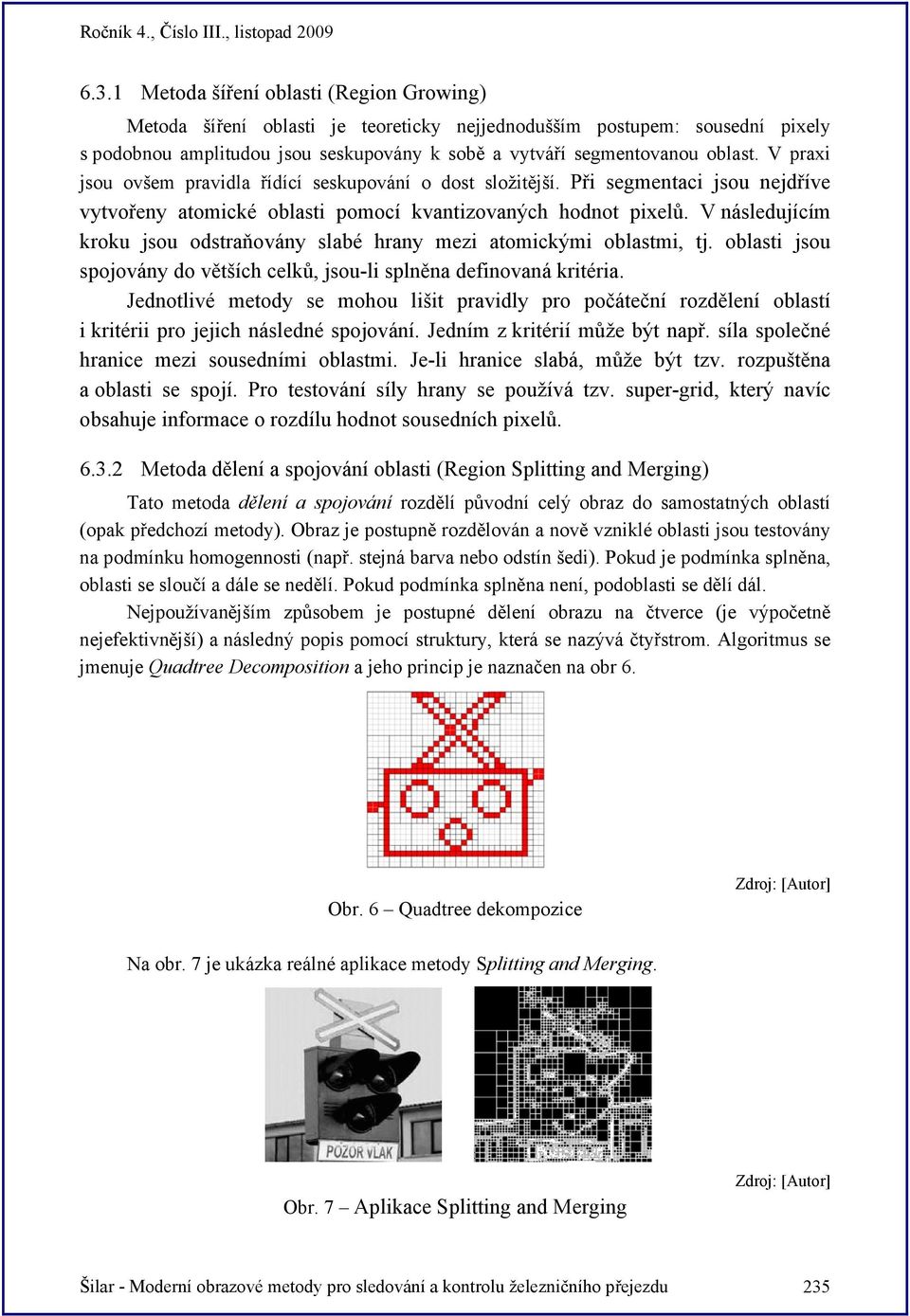 Ročník 4., Číslo III., listopad 2009

6.3.1 Metoda šíření oblasti (Region Growing)

Metoda šíření oblasti je teoreticky nejjednodušším postupem: sousední pixely s podobnou amplitudou jsou seskupovány k sobě a vytváří segmentovanou oblast. V praxi jsou ovšem pravidla řídící seskupování o dost složitější. Při segmentaci jsou nejdříve vytvořeny atomické oblasti pomocí kvantizovaných hodnot pixelů. V následujícím kroku jsou odstraňovány slabé hrany mezi atomickými oblastmi, tj. oblasti jsou spojovány do větších celků, jsou-li splněna definovaná kritéria.

Jednotlivé metody se mohou lišit pravidly pro počáteční rozdělení oblastí i kritérii pro jejich následné spojování. Jedním z kritérií může být např. síla společné hranice mezi sousedními oblastmi. Je-li hranice slabá, může být tzv. rozpuštěna a oblasti se spojí. Pro testování síly hrany se používá tzv. super-grid, který navíc obsahuje informace o rozdílu hodnot sousedních pixelů.

6.3.2 Metoda dělení a spojování oblasti (Region Splitting and Merging)

Tato metoda dělení a spojování rozdělí původní celý obraz do samostatných oblastí (opak předchozí metody). Obraz je postupně rozdělován a nově vzniklé oblasti jsou testovány na podmínku homogennosti (např. stejná barva nebo odstín šedi). Pokud je podmínka splněna, oblasti se sloučí a dále se nedělí. Pokud podmínka splněna není, podoblasti se dělí dál.

Nejpoužívanějším způsobem je postupné dělení obrazu na čtverce (je výpočetně nejefektivnější) a následný popis pomocí struktury, která se nazývá čtyřstrom. Algoritmus se jmenuje Quadtree Decomposition a jeho princip je naznačen na obr 6.

Zdroj: [Autor]

Obr. 6 – Quadtree dekompozice

Na obr. 7 je ukázka reálné aplikace metody Splitting and Merging.

POZOR VLAK

Zdroj: [Autor]

Obr. 7 – Aplikace Splitting and Merging

Šilar - Moderní obrazové metody pro sledování a kontrolu železničního přejezdu 235